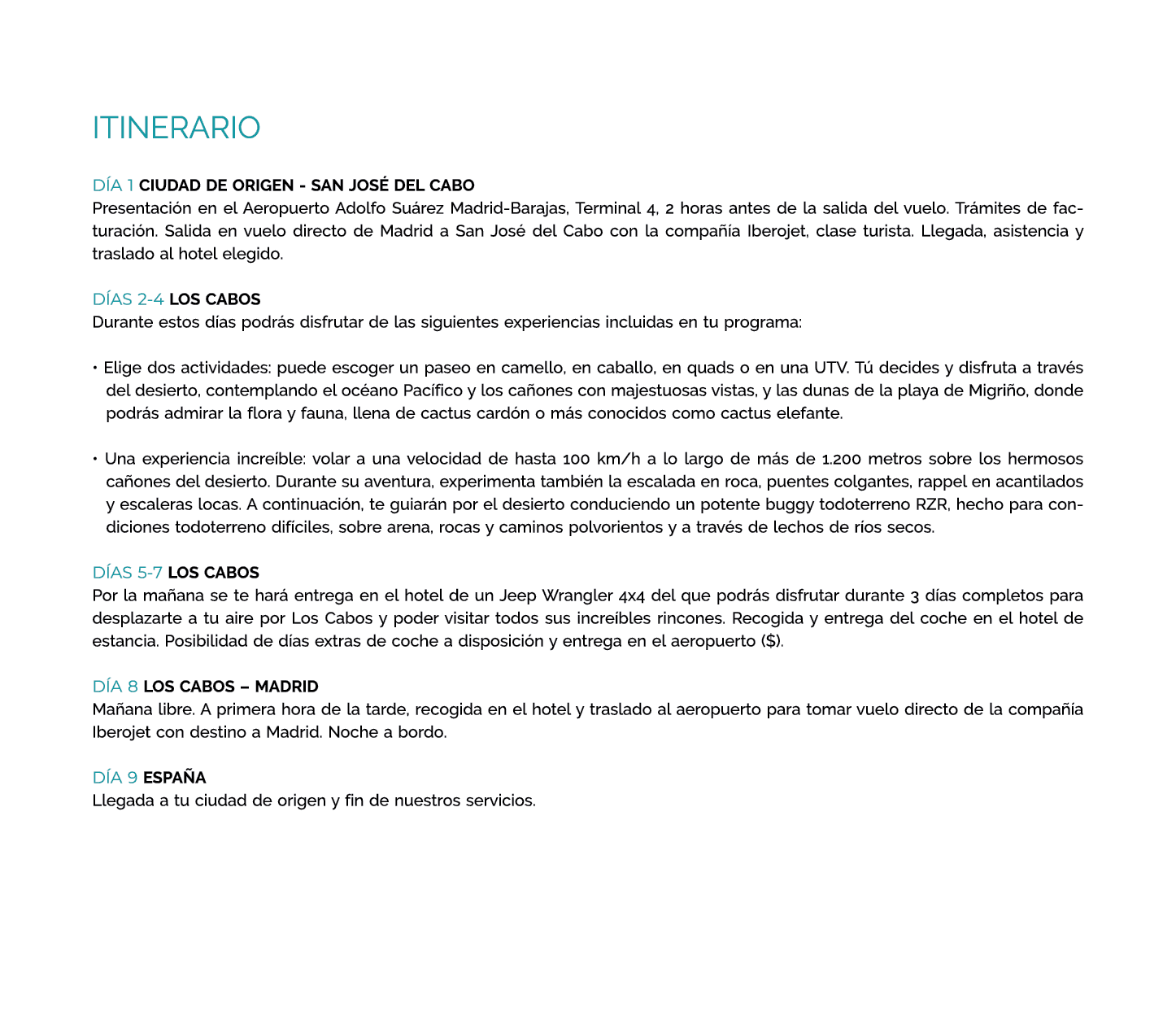 ITINERARIO

DÍA 1 CIUDAD DE ORIGEN - SAN JOSÉ DEL CABO
Presentación en el Aeropuerto Adolfo Suárez Madrid-Barajas, Terminal 4, 2 horas antes de la salida del vuelo. Trámites de facturación. Salida en vuelo directo de Madrid a San José del Cabo con la compañía Iberojet, clase turista. Llegada, asistencia y traslado al hotel elegido.

DÍAS 2-4 LOS CABOS
Durante estos días podrás disfrutar de las siguientes experiencias incluidas en tu programa:

• Elige dos actividades: puede escoger un paseo en camello, en caballo, en quads o en una UTV. Tú decides y disfruta a través del desierto, contemplando el océano Pacífico y los cañones con majestuosas vistas, y las dunas de la playa de Migriño, donde podrás admirar la flora y fauna, llena de cactus cardón o más conocidos como cactus elefante.

• Una experiencia increíble: volar a una velocidad de hasta 100 km/h a lo largo de más de 1.200 metros sobre los hermosos cañones del desierto. Durante su aventura, experimenta también la escalada en roca, puentes colgantes, rappel en acantilados y escaleras locas. A continuación, te guiarán por el desierto conduciendo un potente buggy todoterreno RZR, hecho para condiciones todoterreno difíciles, sobre arena, rocas y caminos polvorientos y a través de lechos de ríos secos.

DÍAS 5-7 LOS CABOS
Por la mañana se te hará entrega en el hotel de un Jeep Wrangler 4x4 del que podrás disfrutar durante 3 días completos para desplazarte a tu aire por Los Cabos y poder visitar todos sus increíbles rincones. Recogida y entrega del coche en el hotel de estancia. Posibilidad de días extras de coche a disposición y entrega en el aeropuerto ($).

DÍA 8 LOS CABOS – MADRID
Mañana libre. A primera hora de la tarde, recogida en el hotel y traslado al aeropuerto para tomar vuelo directo de la compañía Iberojet con destino a Madrid. Noche a bordo.

DÍA 9 ESPAÑA
Llegada a tu ciudad de origen y fin de nuestros servicios.